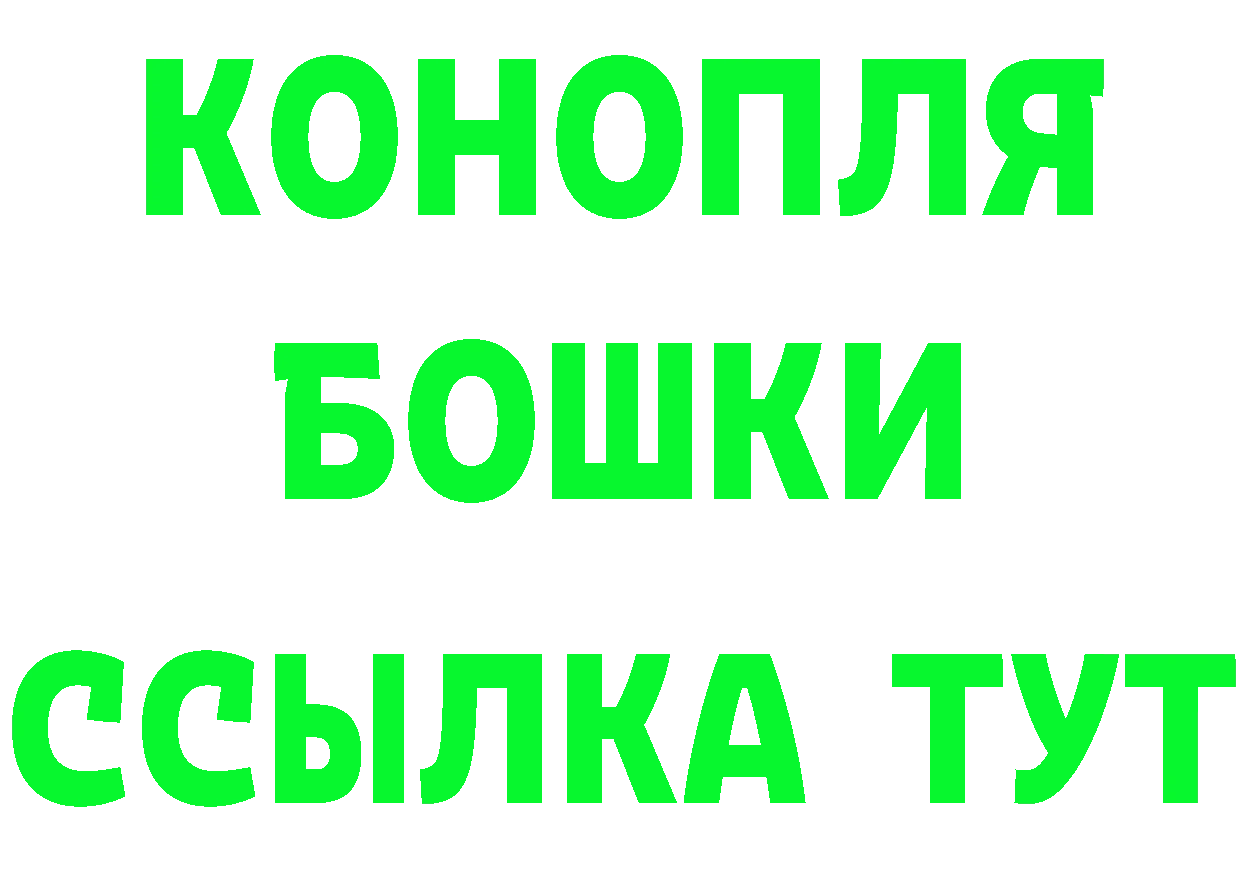 КОНОПЛЯ
БОШКИ
ССЫЛКА ТУТ